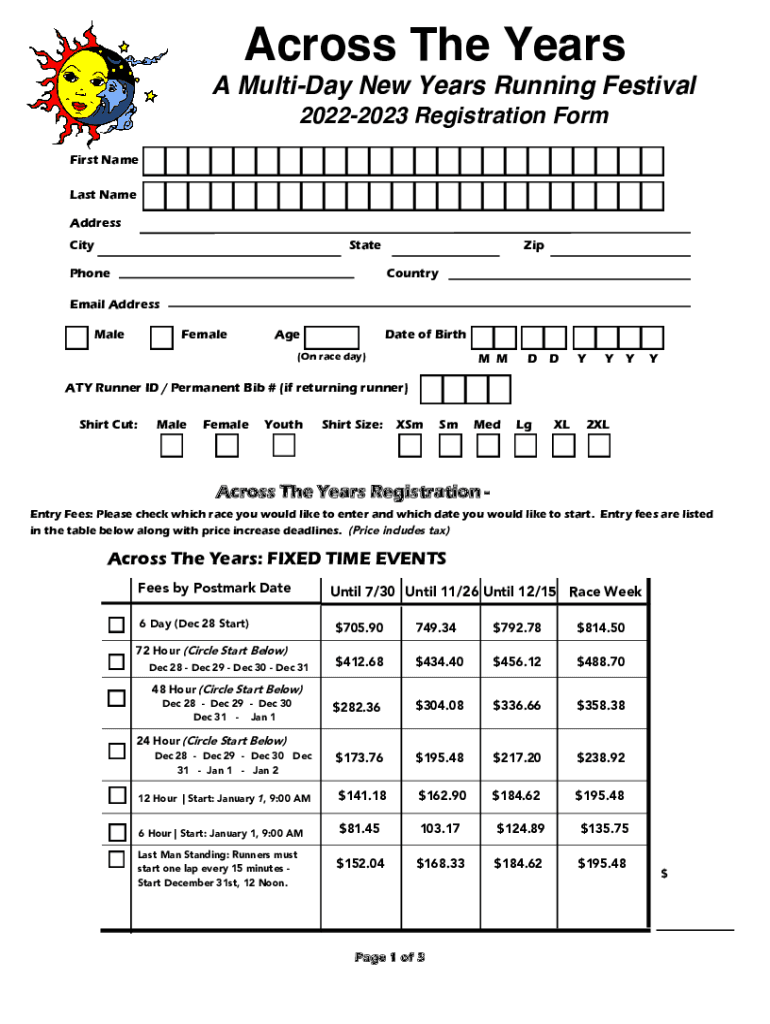 Across The Years

A Multi-Day New Years Running Festival

2022-2023 Registration Form

First Name

Last Name

Address

City State Zip

Phone Country

Email Address

Male Female Age (On race day) Date of Birth M M D D Y Y Y Y

ATY Runner ID / Permanent Bib # (if returning runner)

Shirt Cut: Male Female Youth Shirt Size: XSm Sm Med Lg XL 2XL

Across The Years Registration -

Entry Fees: Please check which race you would like to enter and which date you would like to start. Entry fees are listed in the table below along with price increase deadlines. (Price includes tax)

Across The Years: FIXED TIME EVENTS

| Fees by Postmark Date | Until 7/30 | Until 11/26 | Until 12/15 | Race Week |
|---|---|---|---|---|
| 6 Day (Dec 28 Start) | $705.90 | 749.34 | $792.78 | $814.50 |
| 72 Hour (Circle Start Below) Dec 28 - Dec 29 - Dec 30 - Dec 31 | $412.68 | $434.40 | $456.12 | $488.70 |
| 48 Hour (Circle Start Below) Dec 28 - Dec 29 - Dec 30 Dec 31 - Jan 1 | $282.36 | $304.08 | $336.66 | $358.38 |
| 24 Hour (Circle Start Below) Dec 28 - Dec 29 - Dec 30 Dec 31 - Jan 1 - Jan 2 | $173.76 | $195.48 | $217.20 | $238.92 |
| 12 Hour \| Start: January 1, 9:00 AM | $141.18 | $162.90 | $184.62 | $195.48 |
| 6 Hour \| Start: January 1, 9:00 AM | $81.45 | 103.17 | $124.89 | $135.75 |
| Last Man Standing: Runners must start one lap every 15 minutes - Start December 31st, 12 Noon. | $152.04 | $168.33 | $184.62 | $195.48 |

$

Page 1 of 3